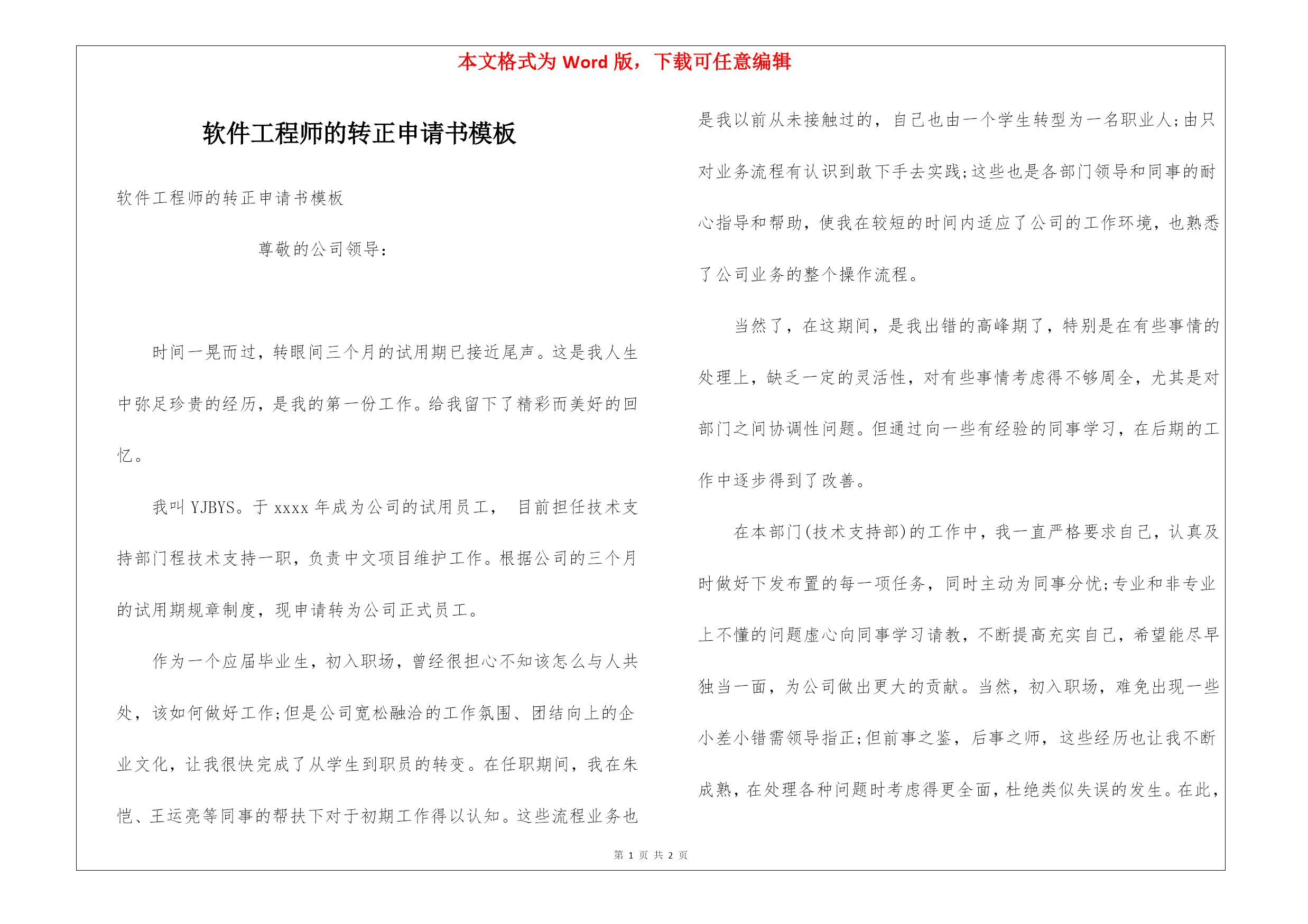 本文格式为 Word 版，下载可任意编辑

软件工程师的转正申请书模板

软件工程师的转正申请书模板

尊敬的公司领导：

时间一晃而过，转眼间三个月的试用期已接近尾声。这是我人生中弥足珍贵的经历，是我的第一份工作。给我留下了精彩而美好的回忆。

我叫 YJBYS。于 xxxx 年成为公司的试用员工， 目前担任技术支持部门程技术支持一职，负责中文项目维护工作。根据公司的三个月的试用期规章制度，现申请转为公司正式员工。

作为一个应届毕业生，初入职场，曾经很担心不知该怎么与人共处，该如何做好工作;但是公司宽松融洽的工作氛围、团结向上的企业文化，让我很快完成了从学生到职员的转变。在任职期间，我在朱恺、王运亮等同事的帮扶下对于初期工作得以认知。这些流程业务也是我以前从未接触过的，自己也由一个学生转型为一名职业人;由只对业务流程有认识到敢下手去实践;这些也是各部门领导和同事的耐心指导和帮助，使我在较短的时间内适应了公司的工作环境，也熟悉了公司业务的整个操作流程。

当然了，在这期间，是我出错的高峰期了，特别是在有些事情的处理上，缺乏一定的灵活性，对有些事情考虑得不够周全，尤其是对部门之间协调性问题。但通过向一些有经验的同事学习，在后期的工作中逐步得到了改善。

在本部门(技术支持部)的工作中，我一直严格要求自己，认真及时做好下发布置的每一项任务，同时主动为同事分忧;专业和非专业上不懂的问题虚心向同事学习请教，不断提高充实自己，希望能尽早独当一面，为公司做出更大的贡献。当然，初入职场，难免出现一些小差小错需领导指正;但前事之鉴，后事之师，这些经历也让我不断成熟，在处理各种问题时考虑得更全面，杜绝类似失误的发生。在此，

第 1 页 共 2 页